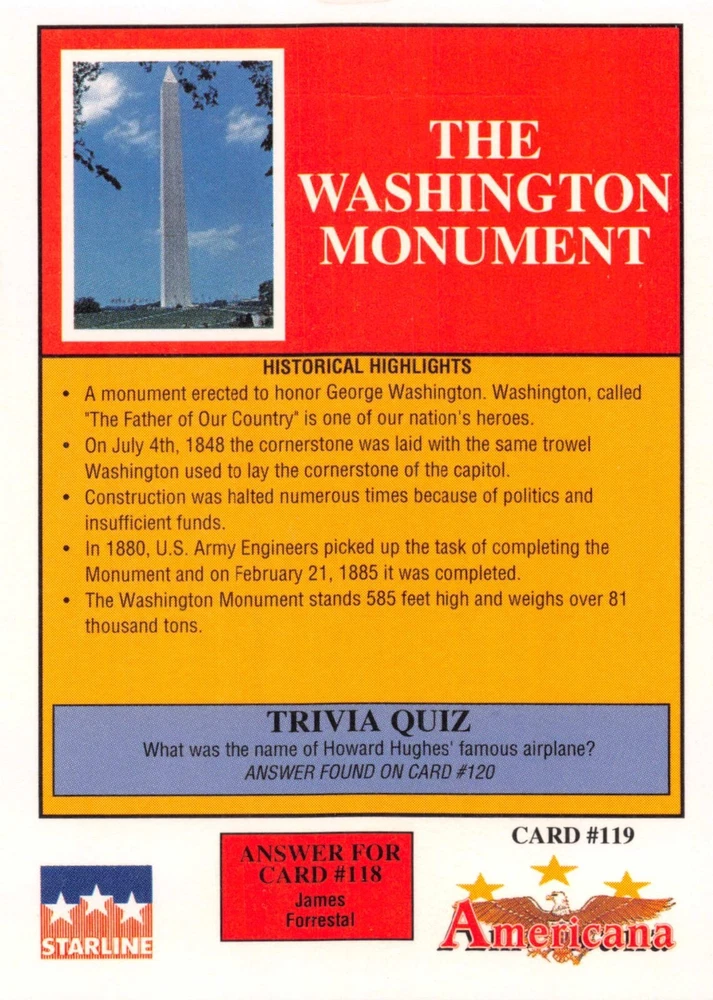 THE WASHINGTON MONUMENT

HISTORICAL HIGHLIGHTS

• A monument erected to honor George Washington. Washington, called "The Father of Our Country" is one of our nation's heroes.
• On July 4th, 1848 the cornerstone was laid with the same trowel Washington used to lay the cornerstone of the capitol.
• Construction was halted numerous times because of politics and insufficient funds.
• In 1880, U.S. Army Engineers picked up the task of completing the Monument and on February 21, 1885 it was completed.
• The Washington Monument stands 585 feet high and weighs over 81 thousand tons.

TRIVIA QUIZ
What was the name of Howard Hughes' famous airplane?
ANSWER FOUND ON CARD #120

STARLINE

ANSWER FOR CARD #118
James Forrestal

CARD #119

Americana